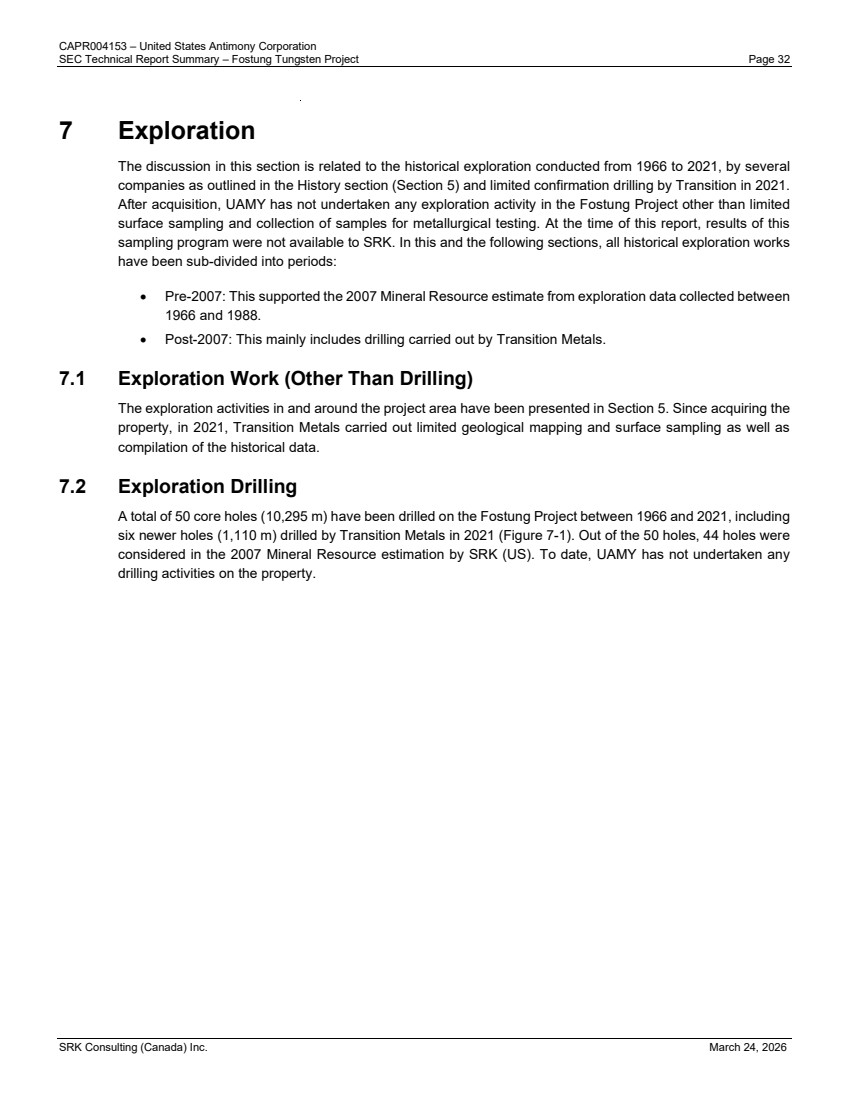 CAPR004153 – United States Antimony Corporation
SEC Technical Report Summary – Fostung Tungsten Project
Page 32

7 Exploration

The discussion in this section is related to the historical exploration conducted from 1966 to 2021, by several companies as outlined in the History section (Section 5) and limited confirmation drilling by Transition in 2021. After acquisition, UAMY has not undertaken any exploration activity in the Fostung Project other than limited surface sampling and collection of samples for metallurgical testing. At the time of this report, results of this sampling program were not available to SRK. In this and the following sections, all historical exploration works have been sub-divided into periods:

• Pre-2007: This supported the 2007 Mineral Resource estimate from exploration data collected between 1966 and 1988.
• Post-2007: This mainly includes drilling carried out by Transition Metals.

7.1 Exploration Work (Other Than Drilling)

The exploration activities in and around the project area have been presented in Section 5. Since acquiring the property, in 2021, Transition Metals carried out limited geological mapping and surface sampling as well as compilation of the historical data.

7.2 Exploration Drilling

A total of 50 core holes (10,295 m) have been drilled on the Fostung Project between 1966 and 2021, including six newer holes (1,110 m) drilled by Transition Metals in 2021 (Figure 7-1). Out of the 50 holes, 44 holes were considered in the 2007 Mineral Resource estimation by SRK (US). To date, UAMY has not undertaken any drilling activities on the property.

SRK Consulting (Canada) Inc.
March 24, 2026